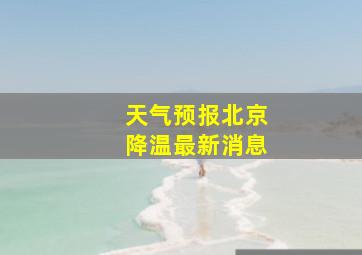 天气预报北京
降温最新消息